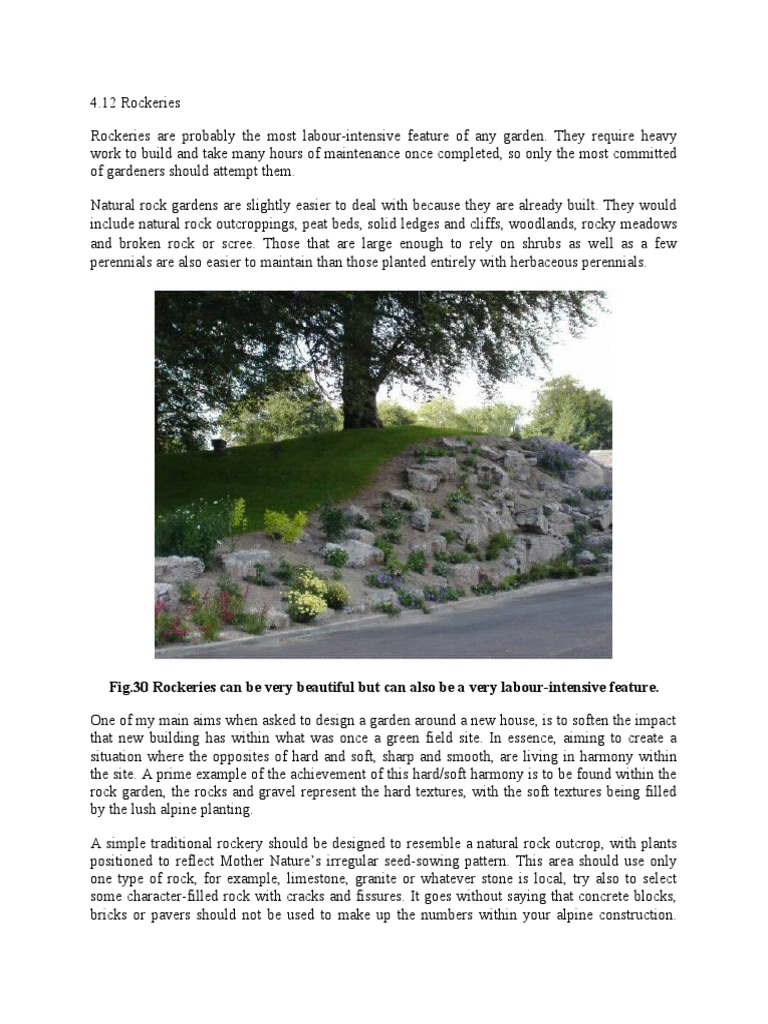 4.12 Rockeries

Rockeries are probably the most labour-intensive feature of any garden. They require heavy work to build and take many hours of maintenance once completed, so only the most committed of gardeners should attempt them.

Natural rock gardens are slightly easier to deal with because they are already built. They would include natural rock outcroppings, peat beds, solid ledges and cliffs, woodlands, rocky meadows and broken rock or scree. Those that are large enough to rely on shrubs as well as a few perennials are also easier to maintain than those planted entirely with herbaceous perennials.

Fig.30 Rockeries can be very beautiful but can also be a very labour-intensive feature.

One of my main aims when asked to design a garden around a new house, is to soften the impact that new building has within what was once a green field site. In essence, aiming to create a situation where the opposites of hard and soft, sharp and smooth, are living in harmony within the site. A prime example of the achievement of this hard/soft harmony is to be found within the rock garden, the rocks and gravel represent the hard textures, with the soft textures being filled by the lush alpine planting.

A simple traditional rockery should be designed to resemble a natural rock outcrop, with plants positioned to reflect Mother Nature's irregular seed-sowing pattern. This area should use only one type of rock, for example, limestone, granite or whatever stone is local, try also to select some character-filled rock with cracks and fissures. It goes without saying that concrete blocks, bricks or pavers should not be used to make up the numbers within your alpine construction.